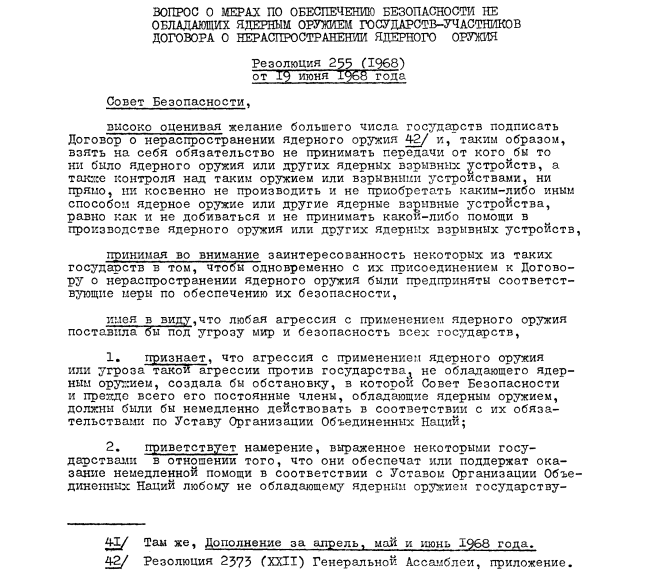 ВОПРОС О МЕРАХ ПО ОБЕСПЕЧЕНИЮ БЕЗОПАСНОСТИ НЕ ОБЛАДАЮЩИХ ЯДЕРНЫМ ОРУЖИЕМ ГОСУДАРСТВ-УЧАСТНИКОВ ДОГОВОРА О НЕРАСПРОСТРАНЕНИИ ЯДЕРНОГО ОРУЖИЯ

Резолюция 255 (1968)
от 19 июня 1968 года

Совет Безопасности,

высоко оценивая желание большего числа государств подписать Договор о нераспространении ядерного оружия 42/ и, таким образом, взять на себя обязательство не принимать передачи от кого бы то ни было ядерного оружия или других ядерных взрывных устройств, а также контроля над таким оружием или взрывными устройствами, ни прямо, ни косвенно не производить и не приобретать каким-либо иным способом ядерное оружие или другие ядерные взрывные устройства, равно как и не добиваться и не принимать какой-либо помощи в производстве ядерного оружия или других ядерных взрывных устройств,

принимая во внимание заинтересованность некоторых из таких государств в том, чтобы одновременно с их присоединением к Договору о нераспространении ядерного оружия были предприняты соответствующие меры по обеспечению их безопасности,

имея в виду, что любая агрессия с применением ядерного оружия поставила бы под угрозу мир и безопасность всех государств,

1. признает, что агрессия с применением ядерного оружия или угроза такой агрессии против государства, не обладающего ядерным оружием, создала бы обстановку, в которой Совет Безопасности и прежде всего его постоянные члены, обладающие ядерным оружием, должны были бы немедленно действовать в соответствии с их обязательствами по Уставу Организации Объединенных Наций;

2. приветствует намерение, выраженное некоторыми государствами в отношении того, что они обеспечат или поддержат оказание немедленной помощи в соответствии с Уставом Организации Объединенных Наций любому не обладающему ядерным оружием государству-

41/ Там же, Дополнение за апрель, май и июнь 1968 года.
42/ Резолюция 2373 (XXII) Генеральной Ассамблеи, приложение.